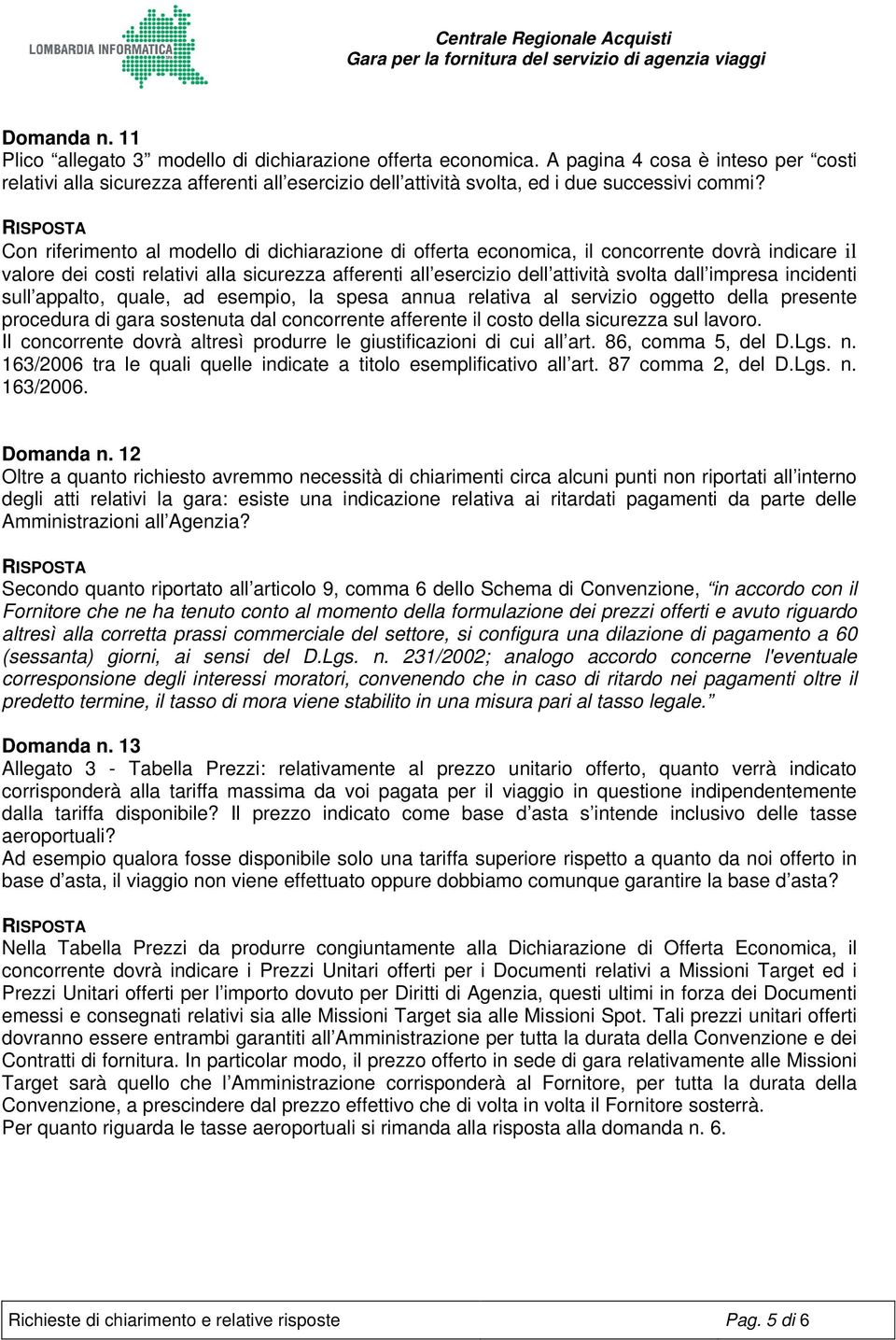 LOMBARDIA INFORMATICA

Centrale Regionale Acquisti
Gara per la fornitura del servizio di agenzia viaggi

Domanda n. 11
Plico “allegato 3” modello di dichiarazione offerta economica. A pagina 4 cosa è inteso per “costi relativi alla sicurezza afferenti all’esercizio dell’attività svolta, ed i due successivi commi?

RISPOSTA
Con riferimento al modello di dichiarazione di offerta economica, il concorrente dovrà indicare il valore dei costi relativi alla sicurezza afferenti all’esercizio dell’attività svolta dall’impresa incidenti sull’appalto, quale, ad esempio, la spesa annua relativa al servizio oggetto della presente procedura di gara sostenuta dal concorrente afferente il costo della sicurezza sul lavoro.
Il concorrente dovrà altresì produrre le giustificazioni di cui all’art. 86, comma 5, del D.Lgs. n. 163/2006 tra le quali quelle indicate a titolo esemplificativo all’art. 87 comma 2, del D.Lgs. n. 163/2006.

Domanda n. 12
Oltre a quanto richiesto avremmo necessità di chiarimenti circa alcuni punti non riportati all’interno degli atti relativi la gara: esiste una indicazione relativa ai ritardati pagamenti da parte delle Amministrazioni all’Agenzia?

RISPOSTA
Secondo quanto riportato all’articolo 9, comma 6 dello Schema di Convenzione, “in accordo con il Fornitore che ne ha tenuto conto al momento della formulazione dei prezzi offerti e avuto riguardo altresì alla corretta prassi commerciale del settore, si configura una dilazione di pagamento a 60 (sessanta) giorni, ai sensi del D.Lgs. n. 231/2002; analogo accordo concerne l'eventuale corresponsione degli interessi moratori, convenendo che in caso di ritardo nei pagamenti oltre il predetto termine, il tasso di mora viene stabilito in una misura pari al tasso legale.”

Domanda n. 13
Allegato 3 - Tabella Prezzi: relativamente al prezzo unitario offerto, quanto verrà indicato corrisponderà alla tariffa massima da voi pagata per il viaggio in questione indipendentemente dalla tariffa disponibile? Il prezzo indicato come base d’asta s’intende inclusivo delle tasse aeroportuali?
Ad esempio qualora fosse disponibile solo una tariffa superiore rispetto a quanto da noi offerto in base d’asta, il viaggio non viene effettuato oppure dobbiamo comunque garantire la base d’asta?

RISPOSTA
Nella Tabella Prezzi da produrre congiuntamente alla Dichiarazione di Offerta Economica, il concorrente dovrà indicare i Prezzi Unitari offerti per i Documenti relativi a Missioni Target ed i Prezzi Unitari offerti per l’importo dovuto per Diritti di Agenzia, questi ultimi in forza dei Documenti emessi e consegnati relativi sia alle Missioni Target sia alle Missioni Spot. Tali prezzi unitari offerti dovranno essere entrambi garantiti all’Amministrazione per tutta la durata della Convenzione e dei Contratti di fornitura. In particolar modo, il prezzo offerto in sede di gara relativamente alle Missioni Target sarà quello che l’Amministrazione corrisponderà al Fornitore, per tutta la durata della Convenzione, a prescindere dal prezzo effettivo che di volta in volta il Fornitore sosterrà.
Per quanto riguarda le tasse aeroportuali si rimanda alla risposta alla domanda n. 6.

Richieste di chiarimento e relative risposte Pag. 5 di 6